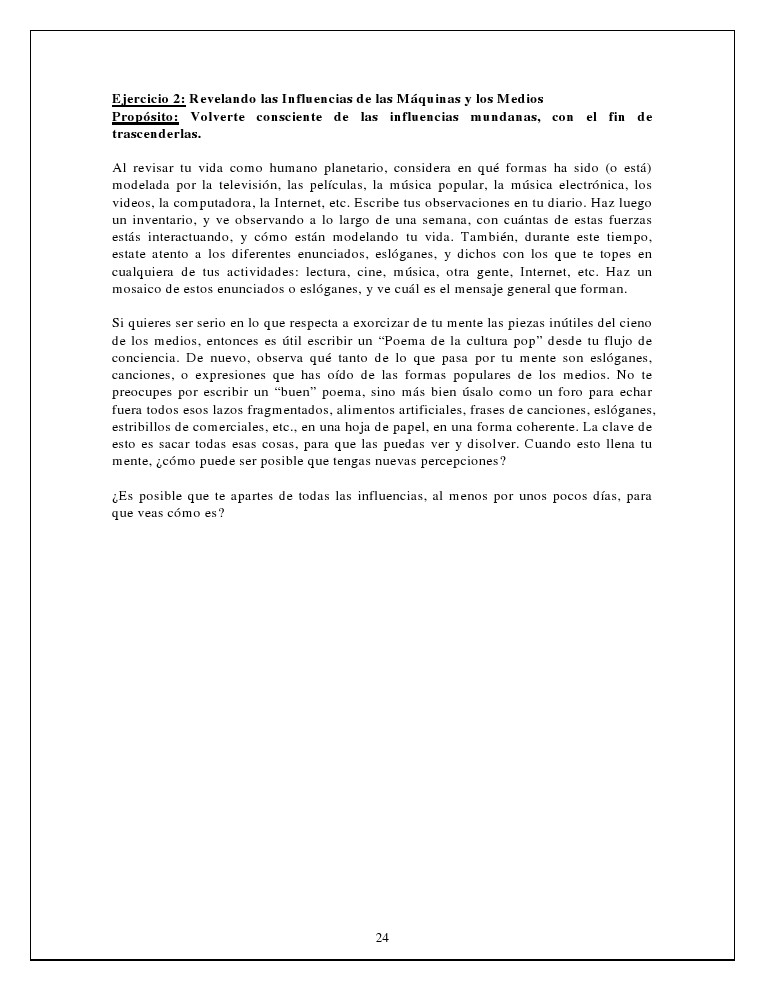 Ejercicio 2: Revelando las Influencias de las Máquinas y los Medios
Propósito: Volverte consciente de las influencias mundanas, con el fin de trascenderlas.

Al revisar tu vida como humano planetario, considera en qué formas ha sido (o está) modelada por la televisión, las películas, la música popular, la música electrónica, los videos, la computadora, la Internet, etc. Escribe tus observaciones en tu diario. Haz luego un inventario, y ve observando a lo largo de una semana, con cuántas de estas fuerzas estás interactuando, y cómo están modelando tu vida. También, durante este tiempo, estate atento a los diferentes enunciados, eslóganes, y dichos con los que te topes en cualquiera de tus actividades: lectura, cine, música, otra gente, Internet, etc. Haz un mosaico de estos enunciados o eslóganes, y ve cuál es el mensaje general que forman.

Si quieres ser serio en lo que respecta a exorcizar de tu mente las piezas inútiles del cieno de los medios, entonces es útil escribir un "Poema de la cultura pop" desde tu flujo de conciencia. De nuevo, observa qué tanto de lo que pasa por tu mente son eslóganes, canciones, o expresiones que has oído de las formas populares de los medios. No te preocupes por escribir un "buen" poema, sino más bien úsalo como un foro para echar fuera todos esos lazos fragmentados, alimentos artificiales, frases de canciones, eslóganes, estribillos de comerciales, etc., en una hoja de papel, en una forma coherente. La clave de esto es sacar todas esas cosas, para que las puedas ver y disolver. Cuando esto llena tu mente, ¿cómo puede ser posible que tengas nuevas percepciones?

¿Es posible que te apartes de todas las influencias, al menos por unos pocos días, para que veas cómo es?

24